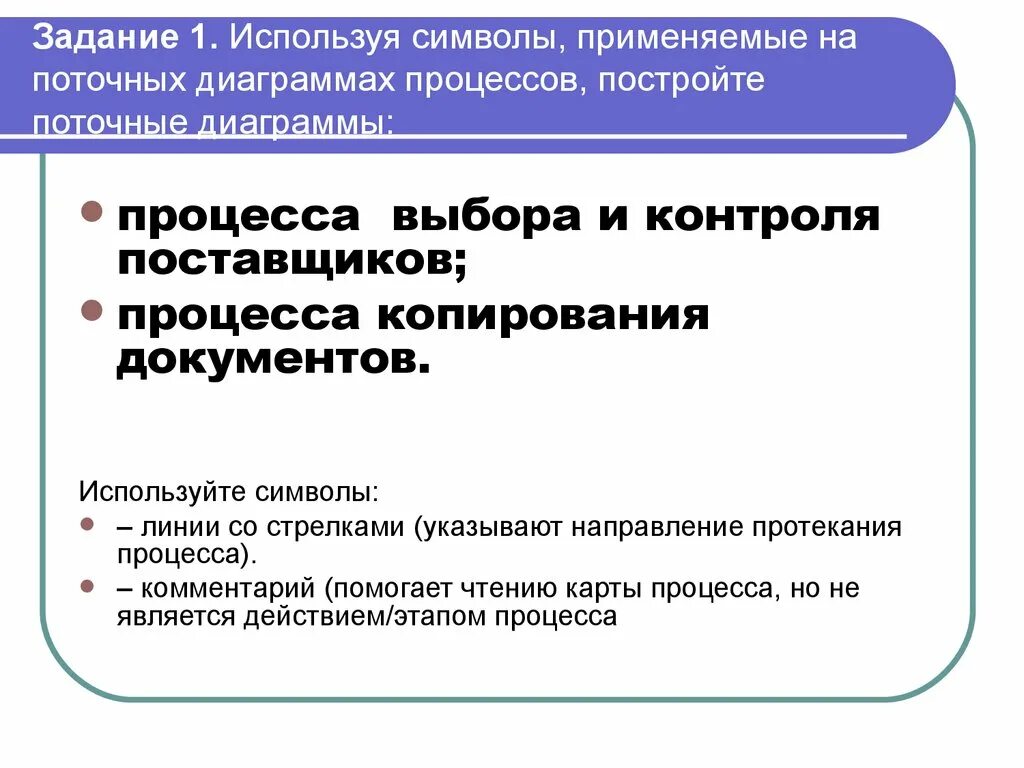 Задание 1. Используя символы, применяемые на поточных диаграммах процессов, постройте поточные диаграммы:

• процесса выбора и контроля поставщиков;
• процесса копирования документов.

Используйте символы:
• – линии со стрелками (указывают направление протекания процесса).
• – комментарий (помогает чтению карты процесса, но не является действием/этапом процесса